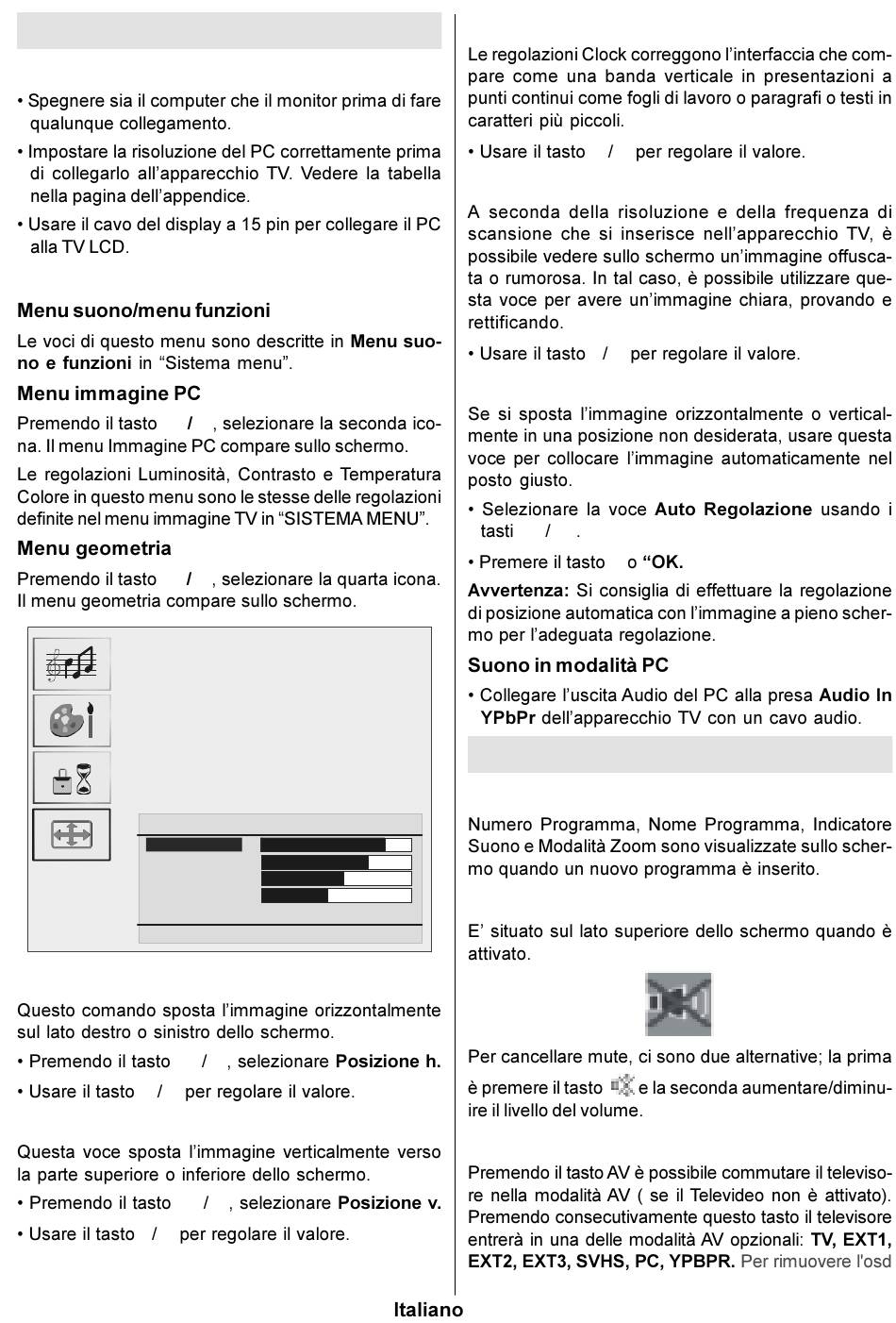 • Spegnere sia il computer che il monitor prima di fare qualunque collegamento.

• Impostare la risoluzione del PC correttamente prima di collegarlo all'apparecchio TV. Vedere la tabella nella pagina dell'appendice.

• Usare il cavo del display a 15 pin per collegare il PC alla TV LCD.

Menu suono/menu funzioni

Le voci di questo menu sono descritte in Menu suono e funzioni in "Sistema menu".

Menu immagine PC

Premendo il tasto / , selezionare la seconda icona. Il menu Immagine PC compare sullo schermo.

Le regolazioni Luminosità, Contrasto e Temperatura Colore in questo menu sono le stesse delle regolazioni definite nel menu immagine TV in "SISTEMA MENU".

Menu geometria

Premendo il tasto / , selezionare la quarta icona. Il menu geometria compare sullo schermo.

Questo comando sposta l'immagine orizzontalmente sul lato destro o sinistro dello schermo.

• Premendo il tasto / , selezionare Posizione h.

• Usare il tasto / per regolare il valore.

Questa voce sposta l'immagine verticalmente verso la parte superiore o inferiore dello schermo.

• Premendo il tasto / , selezionare Posizione v.

• Usare il tasto / per regolare il valore.

Le regolazioni Clock correggono l'interfaccia che compare come una banda verticale in presentazioni a punti continui come fogli di lavoro o paragrafi o testi in caratteri più piccoli.

• Usare il tasto / per regolare il valore.

A seconda della risoluzione e della frequenza di scansione che si inserisce nell'apparecchio TV, è possibile vedere sullo schermo un'immagine offuscata o rumorosa. In tal caso, è possibile utilizzare questa voce per avere un'immagine chiara, provando e rettificando.

• Usare il tasto / per regolare il valore.

Se si sposta l'immagine orizzontalmente o verticalmente in una posizione non desiderata, usare questa voce per collocare l'immagine automaticamente nel posto giusto.

• Selezionare la voce Auto Regolazione usando i tasti / .

• Premere il tasto o "OK.

Avvertenza: Si consiglia di effettuare la regolazione di posizione automatica con l'immagine a pieno schermo per l'adeguata regolazione.

Suono in modalità PC

• Collegare l'uscita Audio del PC alla presa Audio In YPbPr dell'apparecchio TV con un cavo audio.

Numero Programma, Nome Programma, Indicatore Suono e Modalità Zoom sono visualizzate sullo schermo quando un nuovo programma è inserito.

E' situato sul lato superiore dello schermo quando è attivato.

Per cancellare mute, ci sono due alternative; la prima è premere il tasto e la seconda aumentare/diminuire il livello del volume.

Premendo il tasto AV è possibile commutare il televisore nella modalità AV ( se il Televideo non è attivato). Premendo consecutivamente questo tasto il televisore entrerà in una delle modalità AV opzionali: TV, EXT1, EXT2, EXT3, SVHS, PC, YPBPR. Per rimuovere l'osd

Italiano